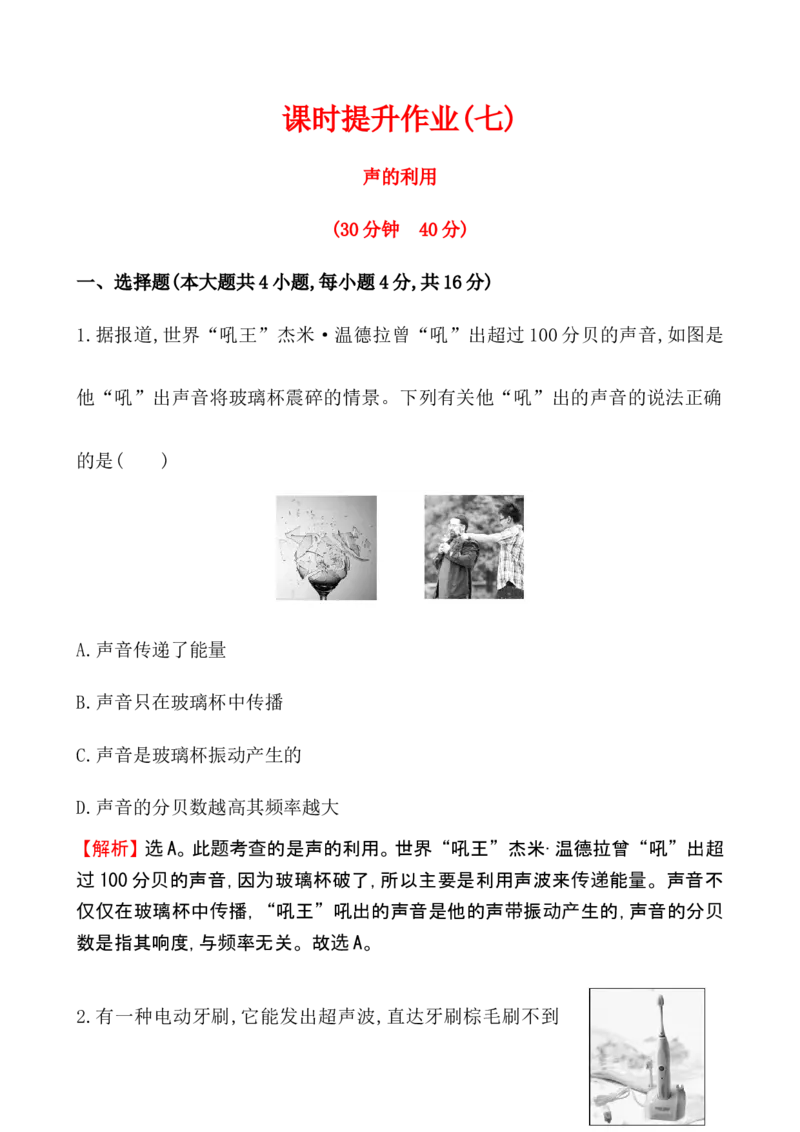 课时提升作业(七)

声的利用

(30分钟 40分)

一、选择题(本大题共4小题,每小题4分,共16分)

1.据报道,世界“吼王”杰米·温德拉曾“吼”出超过100分贝的声音,如图是他“吼”出声音将玻璃杯震碎的情景。下列有关他“吼”出的声音的说法正确的是(　　)

A.声音传递了能量

B.声音只在玻璃杯中传播

C.声音是玻璃杯振动产生的

D.声音的分贝数越高其频率越大

【解析】选A。此题考查的是声的利用。世界“吼王”杰米·温德拉曾“吼”出超过100分贝的声音,因为玻璃杯破了,所以主要是利用声波来传递能量。声音不仅仅在玻璃杯中传播,“吼王”吼出的声音是他的声带振动产生的,声音的分贝数是指其响度,与频率无关。故选A。

2.有一种电动牙刷,它能发出超声波,直达牙刷棕毛刷不到